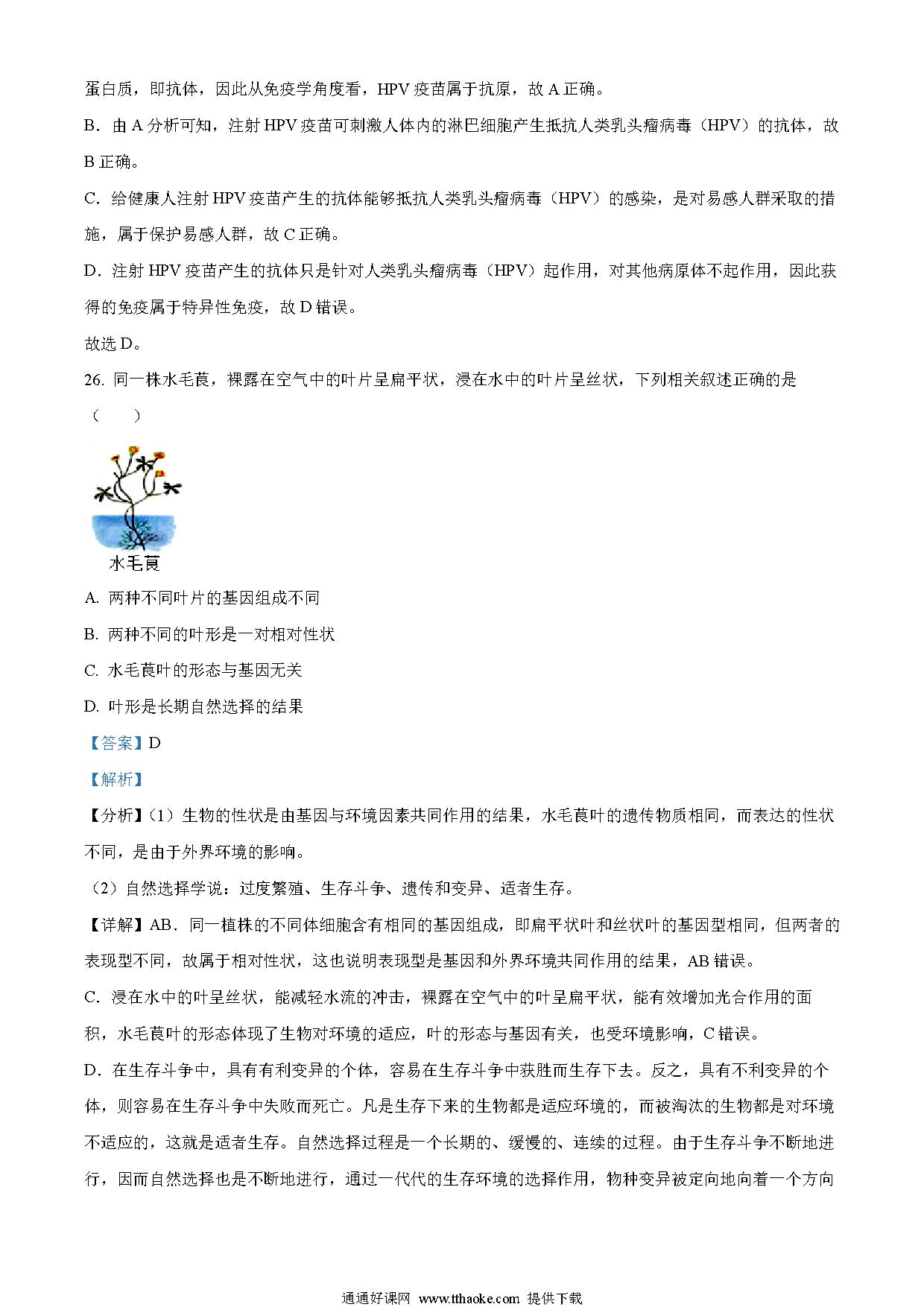 蛋白质，即抗体，因此从免疫学角度看，HPV 疫苗属于抗原，故 A 正确。

B．由 A 分析可知，注射 HPV 疫苗可刺激人体内的淋巴细胞产生抵抗人类乳头瘤病毒（HPV）的抗体，故 B 正确。

C．给健康人注射 HPV 疫苗产生的抗体能够抵抗人类乳头瘤病毒（HPV）的感染，是对易感人群采取的措施，属于保护易感人群，故 C 正确。

D．注射 HPV 疫苗产生的抗体只是针对人类乳头瘤病毒（HPV）起作用，对其他病原体不起作用，因此获得的免疫属于特异性免疫，故 D 错误。

故选 D。

26. 同一株水毛茛，裸露在空气中的叶片呈扁平状，浸在水中的叶片呈丝状，下列相关叙述正确的是（　　）

水毛茛

A. 两种不同叶片的基因组成不同

B. 两种不同的叶形是一对相对性状

C. 水毛茛叶的形态与基因无关

D. 叶形是长期自然选择的结果

【答案】D

【解析】

【分析】（1）生物的性状是由基因与环境因素共同作用的结果，水毛茛叶的遗传物质相同，而表达的性状不同，是由于外界环境的影响。

（2）自然选择学说：过度繁殖、生存斗争、遗传和变异、适者生存。

【详解】AB．同一植株的不同体细胞含有相同的基因组成，即扁平状叶和丝状叶的基因型相同，但两者的表现型不同，故属于相对性状，这也说明表现型是基因和外界环境共同作用的结果，AB 错误。

C．浸在水中的叶呈丝状，能减轻水流的冲击，裸露在空气中的叶呈扁平状，能有效增加光合作用的面积，水毛茛叶的形态体现了生物对环境的适应，叶的形态与基因有关，也受环境影响，C 错误。

D．在生存斗争中，具有有利变异的个体，容易在生存斗争中获胜而生存下去。反之，具有不利变异的个体，则容易在生存斗争中失败而死亡。凡是生存下来的生物都是适应环境的，而被淘汰的生物都是对环境不适应的，这就是适者生存。自然选择过程是一个长期的、缓慢的、连续的过程。由于生存斗争不断地进行，因而自然选择也是不断地进行，通过一代代的生存环境的选择作用，物种变异被定向地向着一个方向

通通好课网 www.tthaoke.com 提供下载